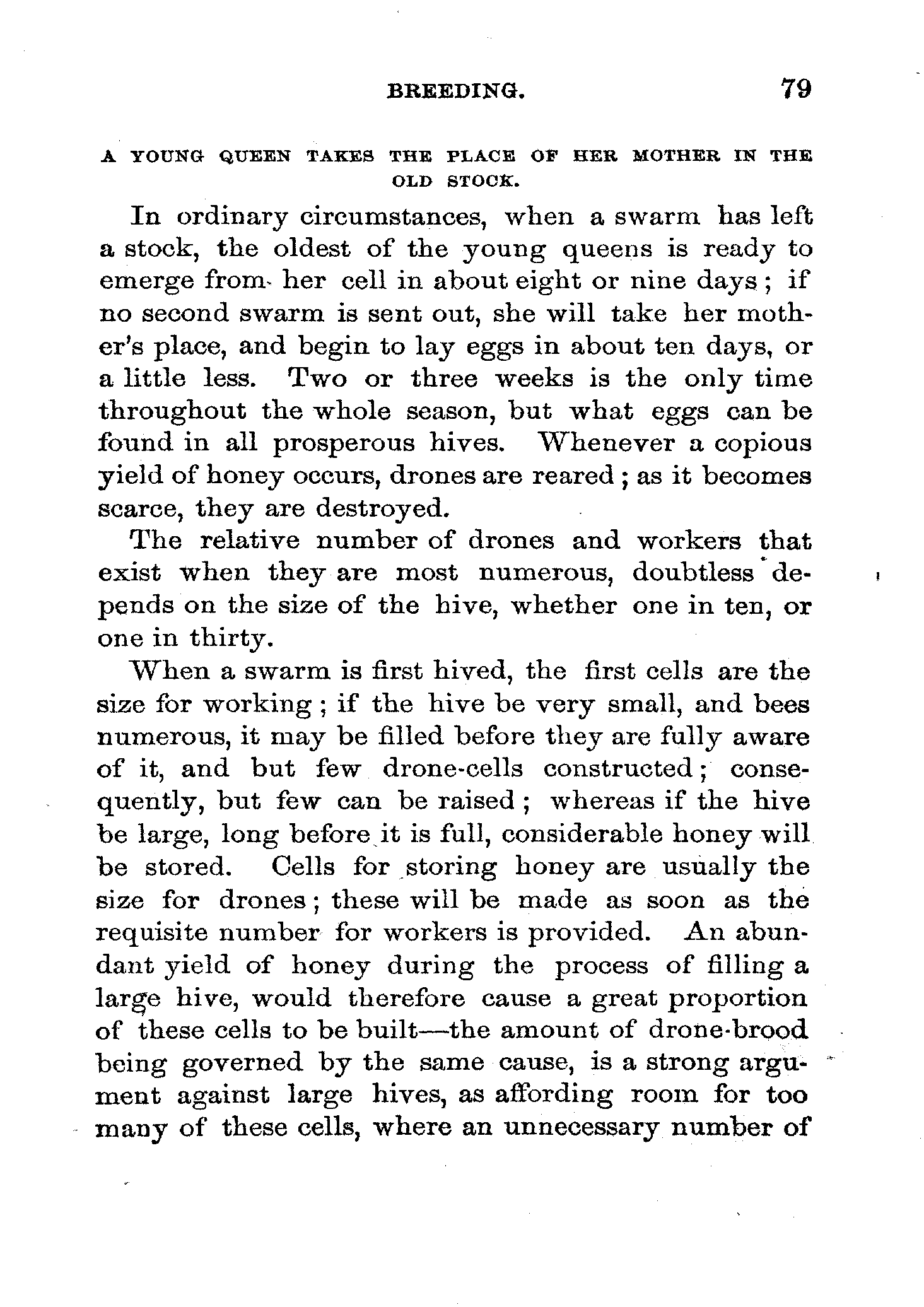 BREEDING. 79

A YOUNG QUEEN TAKES THE PLACE OF HER MOTHER IN THE OLD STOCK.

In ordinary circumstances, when a swarm has left a stock, the oldest of the young queens is ready to emerge from her cell in about eight or nine days; if no second swarm is sent out, she will take her mother's place, and begin to lay eggs in about ten days, or a little less. Two or three weeks is the only time throughout the whole season, but what eggs can be found in all prosperous hives. Whenever a copious yield of honey occurs, drones are reared; as it becomes scarce, they are destroyed.

The relative number of drones and workers that exist when they are most numerous, doubtless depends on the size of the hive, whether one in ten, or one in thirty.

When a swarm is first hived, the first cells are the size for working; if the hive be very small, and bees numerous, it may be filled before they are fully aware of it, and but few drone-cells constructed; consequently, but few can be raised; whereas if the hive be large, long before it is full, considerable honey will be stored. Cells for storing honey are usually the size for drones; these will be made as soon as the requisite number for workers is provided. An abundant yield of honey during the process of filling a large hive, would therefore cause a great proportion of these cells to be built—the amount of drone-brood being governed by the same cause, is a strong argument against large hives, as affording room for too many of these cells, where an unnecessary number of